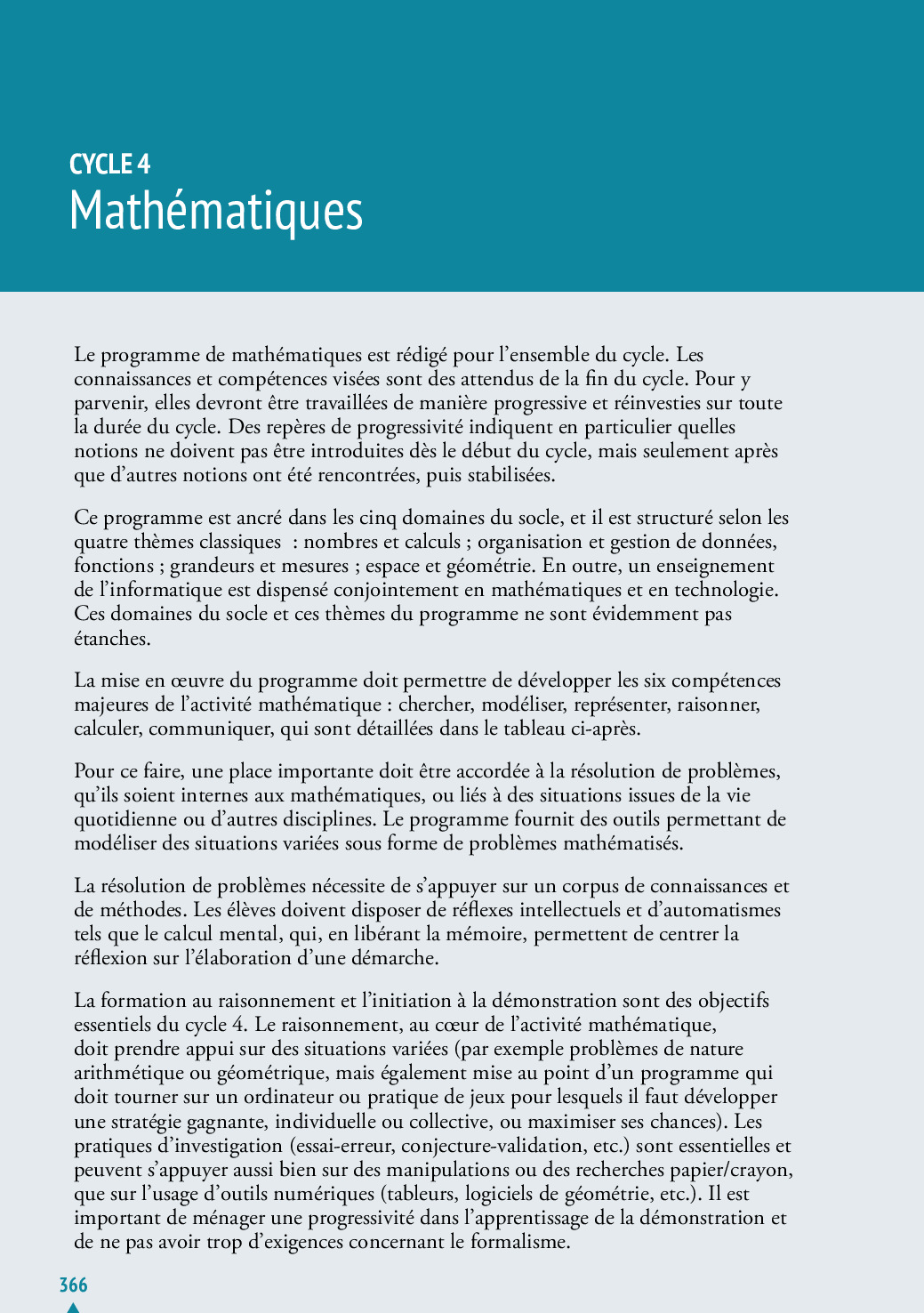 CYCLE 4
Mathématiques

Le programme de mathématiques est rédigé pour l’ensemble du cycle. Les connaissances et compétences visées sont des attendus de la fin du cycle. Pour y parvenir, elles devront être travaillées de manière progressive et réinvesties sur toute la durée du cycle. Des repères de progressivité indiquent en particulier quelles notions ne doivent pas être introduites dès le début du cycle, mais seulement après que d’autres notions ont été rencontrées, puis stabilisées.

Ce programme est ancré dans les cinq domaines du socle, et il est structuré selon les quatre thèmes classiques : nombres et calculs ; organisation et gestion de données, fonctions ; grandeurs et mesures ; espace et géométrie. En outre, un enseignement de l’informatique est dispensé conjointement en mathématiques et en technologie. Ces domaines du socle et ces thèmes du programme ne sont évidemment pas étanches.

La mise en œuvre du programme doit permettre de développer les six compétences majeures de l’activité mathématique : chercher, modéliser, représenter, raisonner, calculer, communiquer, qui sont détaillées dans le tableau ci-après.

Pour ce faire, une place importante doit être accordée à la résolution de problèmes, qu’ils soient internes aux mathématiques, ou liés à des situations issues de la vie quotidienne ou d’autres disciplines. Le programme fournit des outils permettant de modéliser des situations variées sous forme de problèmes mathématisés.

La résolution de problèmes nécessite de s’appuyer sur un corpus de connaissances et de méthodes. Les élèves doivent disposer de réflexes intellectuels et d’automatismes tels que le calcul mental, qui, en libérant la mémoire, permettent de centrer la réflexion sur l’élaboration d’une démarche.

La formation au raisonnement et l’initiation à la démonstration sont des objectifs essentiels du cycle 4. Le raisonnement, au cœur de l’activité mathématique, doit prendre appui sur des situations variées (par exemple problèmes de nature arithmétique ou géométrique, mais également mise au point d’un programme qui doit tourner sur un ordinateur ou pratique de jeux pour lesquels il faut développer une stratégie gagnante, individuelle ou collective, ou maximiser ses chances). Les pratiques d’investigation (essai-erreur, conjecture-validation, etc.) sont essentielles et peuvent s’appuyer aussi bien sur des manipulations ou des recherches papier/crayon, que sur l’usage d’outils numériques (tableurs, logiciels de géométrie, etc.). Il est important de ménager une progressivité dans l’apprentissage de la démonstration et de ne pas avoir trop d’exigences concernant le formalisme.

366